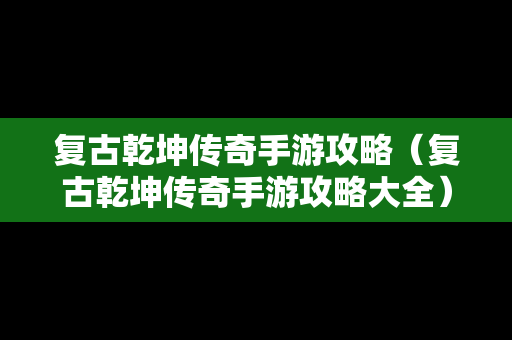 复古乾坤传奇手游攻略（复古乾坤传奇手游攻略大全）